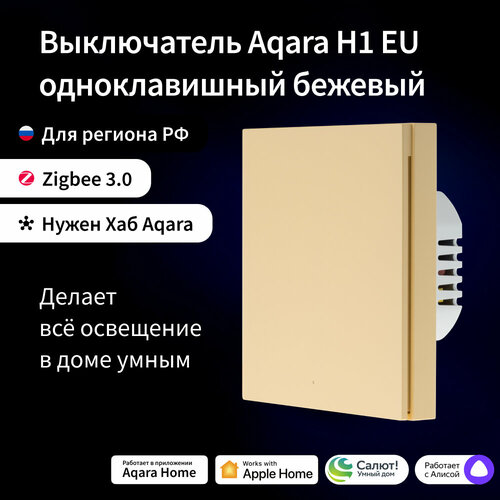 Выключатель Aqara H1 EU одноклавишный бежевый

Для региона РФ

Zigbee 3.0

Нужен Хаб Aqara

Делает всё освещение в доме умным

Работает в приложении Aqara Home

Works with Apple Home

Салют! Умный дом

Работает с Алисой